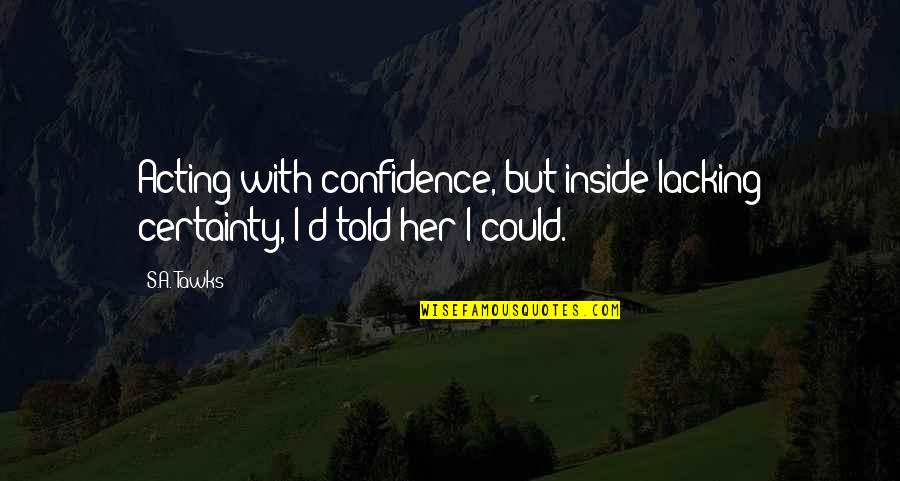 Acting with confidence, but inside lacking certainty, I'd told her I could.

S.A. Tawks

WISEFAMOUSQUOTES.COM